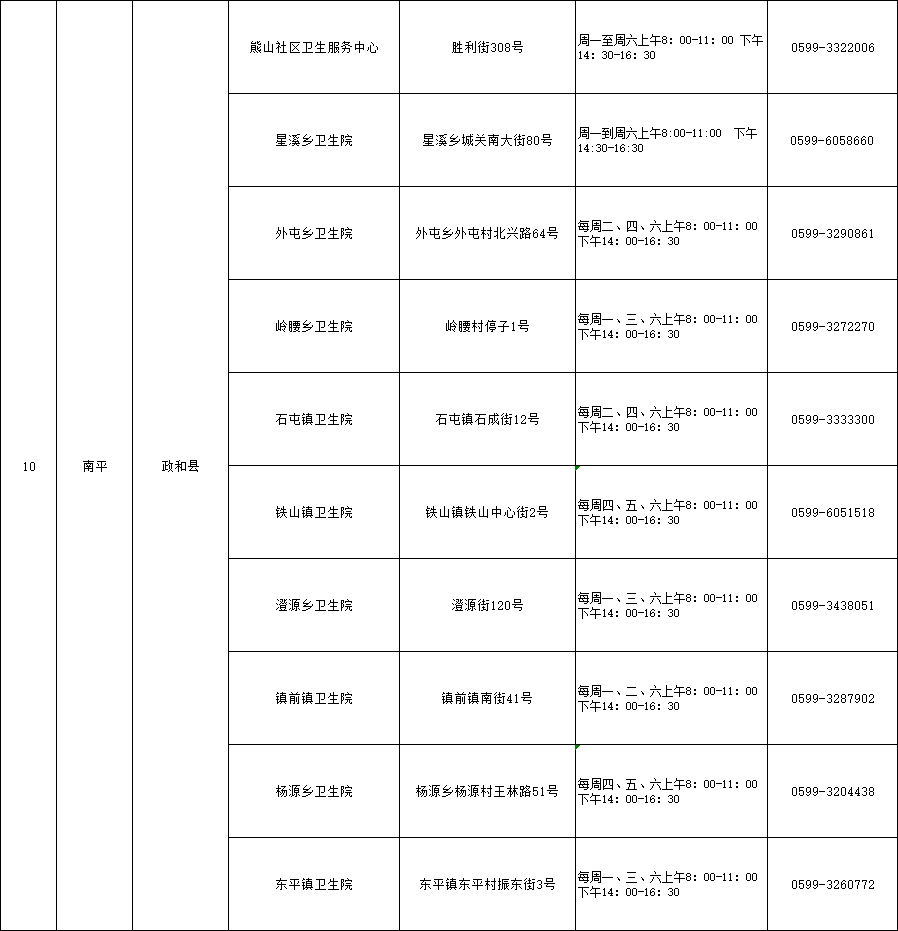 | 10 | 南平 | 政和县 | 熊山社区卫生服务中心 | 胜利街308号 | 周一至周六上午8：00-11：00 下午14：30-16：30 | 0599-3322006 |
|---|---|---|---|---|---|---|
| | | | 星溪乡卫生院 | 星溪乡城关南大街80号 | 周一到周六上午8:00-11:00 下午14:30-16:30 | 0599-6058660 |
| | | | 外屯乡卫生院 | 外屯乡外屯村北兴路64号 | 每周二、四、六上午8：00-11：00 下午14：00-16：30 | 0599-3290861 |
| | | | 岭腰乡卫生院 | 岭腰村停子1号 | 每周一、三、六上午8：00-11：00 下午14：00-16：30 | 0599-3272270 |
| | | | 石屯镇卫生院 | 石屯镇石成街12号 | 每周二、四、六上午8：00-11：00 下午14：00-16：30 | 0599-3333300 |
| | | | 铁山镇卫生院 | 铁山镇铁山中心街2号 | 每周四、五、六上午8：00-11：00 下午14：00-16：30 | 0599-6051518 |
| | | | 澄源乡卫生院 | 澄源街120号 | 每周一、三、六上午8：00-11：00 下午14：00-16：30 | 0599-3438051 |
| | | | 镇前镇卫生院 | 镇前镇南街41号 | 每周一、二、六上午8：00-11：00 下午14：00-16：30 | 0599-3287902 |
| | | | 杨源乡卫生院 | 杨源乡杨源村王林路51号 | 每周四、五、六上午8：00-11：00 下午14：00-16：30 | 0599-3204438 |
| | | | 东平镇卫生院 | 东平镇东平村振东街3号 | 每周一、三、六上午8：00-11：00 下午14：00-16：30 | 0599-3260772 |